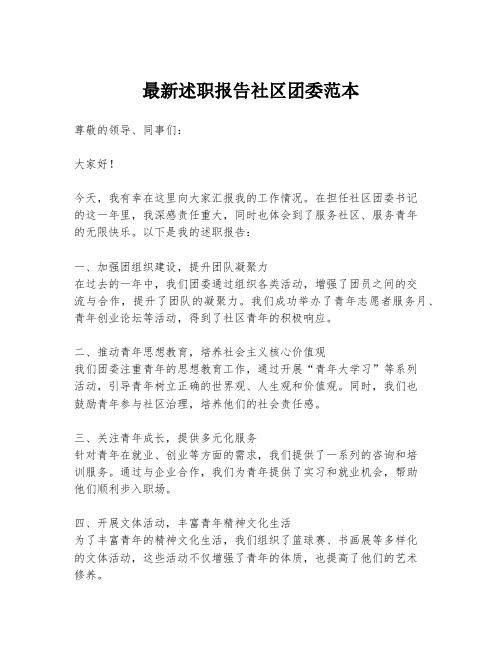 最新述职报告社区团委范本

尊敬的领导、同事们：

大家好！

今天，我有幸在这里向大家汇报我的工作情况。在担任社区团委书记的这一年里，我深感责任重大，同时也体会到了服务社区、服务青年的无限快乐。以下是我的述职报告：

一、加强团组织建设，提升团队凝聚力
在过去的一年中，我们团委通过组织各类活动，增强了团员之间的交流与合作，提升了团队的凝聚力。我们成功举办了青年志愿者服务月、青年创业论坛等活动，得到了社区青年的积极响应。

二、推动青年思想教育，培养社会主义核心价值观
我们团委注重青年的思想教育工作，通过开展“青年大学习”等系列活动，引导青年树立正确的世界观、人生观和价值观。同时，我们也鼓励青年参与社区治理，培养他们的社会责任感。

三、关注青年成长，提供多元化服务
针对青年在就业、创业等方面的需求，我们提供了一系列的咨询和培训服务。通过与企业合作，我们为青年提供了实习和就业机会，帮助他们顺利步入职场。

四、开展文体活动，丰富青年精神文化生活
为了丰富青年的精神文化生活，我们组织了篮球赛、书画展等多样化的文体活动，这些活动不仅增强了青年的体质，也提高了他们的艺术修养。